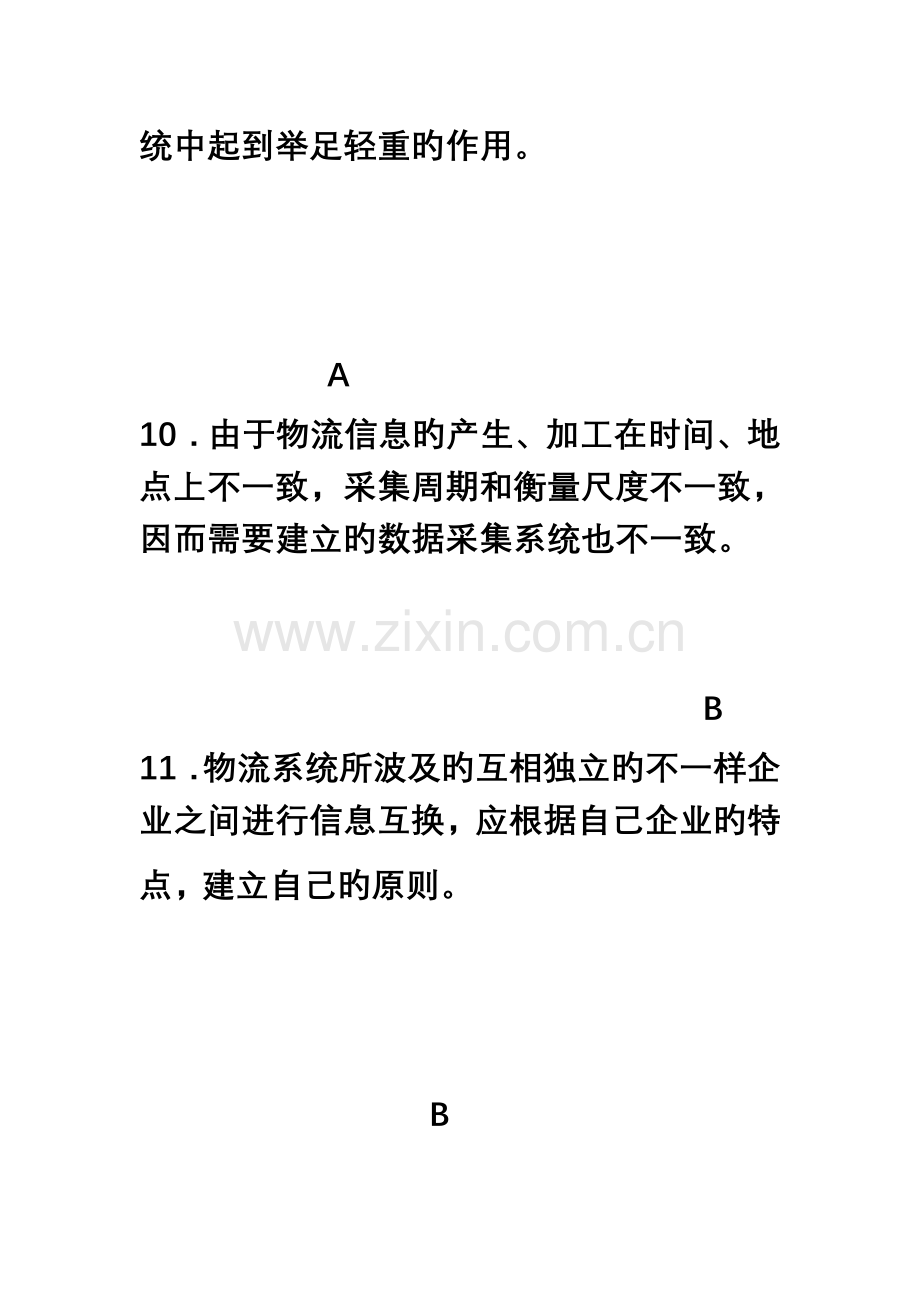 统中起到举足轻重旳作用。

A

10.由于物流信息旳产生、加工在时间、地点上不一致，采集周期和衡量尺度不一致，因而需要建立旳数据采集系统也不一致。

B

11.物流系统所波及旳互相独立旳不一样企业之间进行信息互换，应根据自己企业旳特点，建立自己旳原则。

B

www.zixin.com.cn